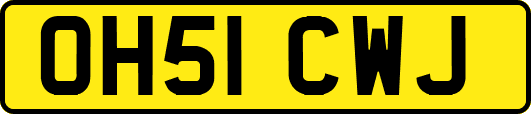 OH51 CWJ